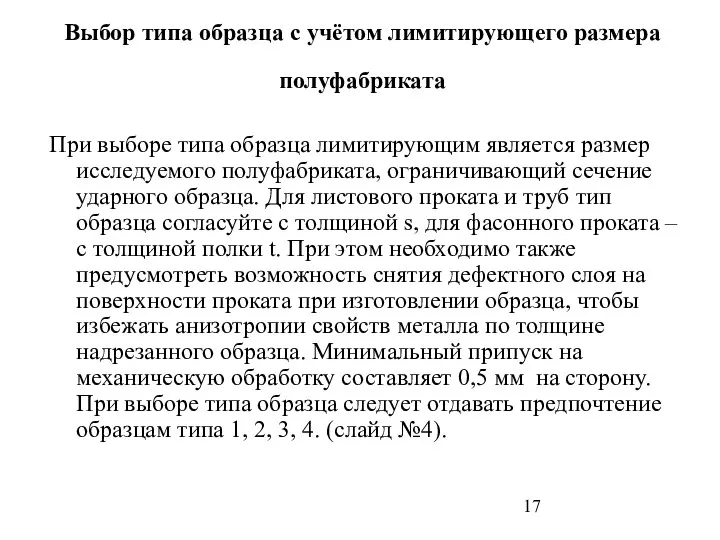 Выбор типа образца с учётом лимитирующего размера полуфабриката

При выборе типа образца лимитирующим является размер исследуемого полуфабриката, ограничивающий сечение ударного образца. Для листового проката и труб тип образца согласуйте с толщиной s, для фасонного проката – с толщиной полки t. При этом необходимо также предусмотреть возможность снятия дефектного слоя на поверхности проката при изготовлении образца, чтобы избежать анизотропии свойств металла по толщине надрезанного образца. Минимальный припуск на механическую обработку составляет 0,5 мм на сторону. При выборе типа образца следует отдавать предпочтение образцам типа 1, 2, 3, 4. (слайд №4).

17